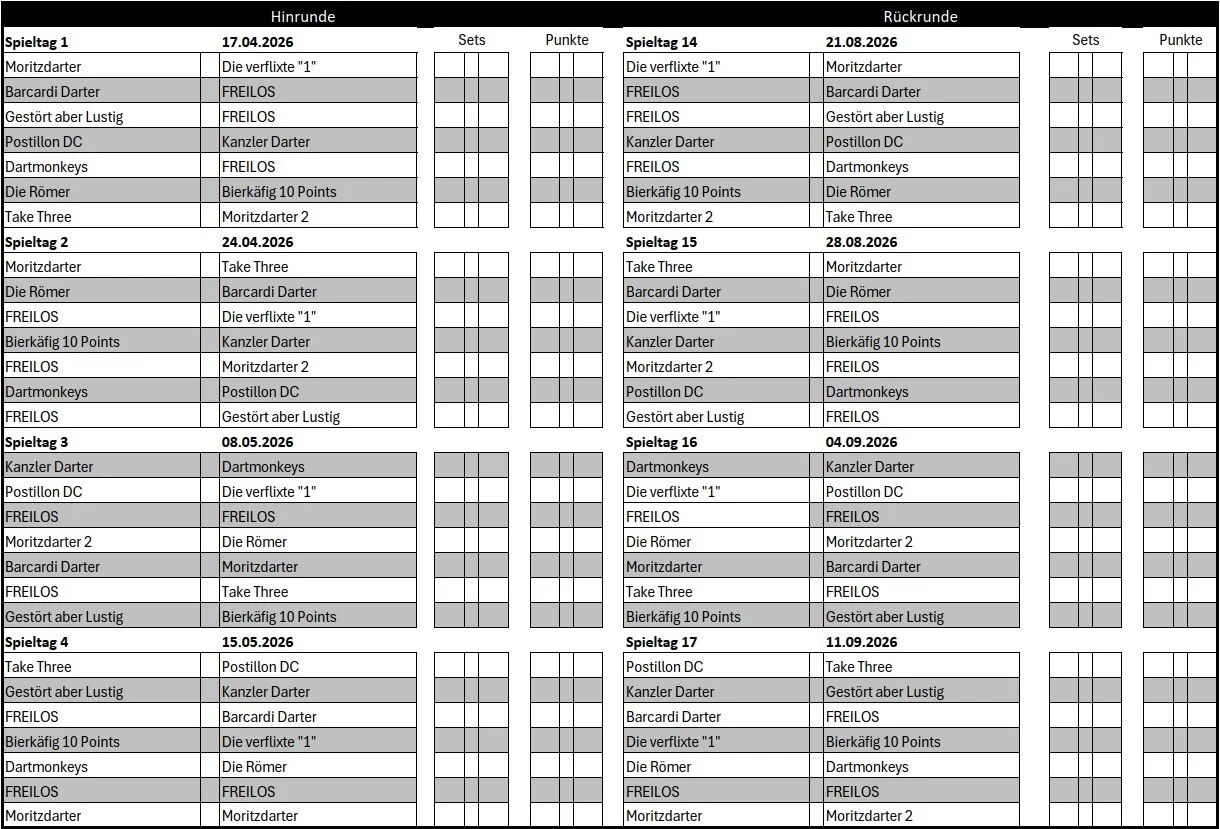 Hinrunde

| Spieltag 1 | 17.04.2026 | Sets | Punkte |
|---|---|---|---|
| Moritzdarter | Die verflixte "1" | | |
| Barcardi Darter | FREILOS | | |
| Gestört aber Lustig | FREILOS | | |
| Postillon DC | Kanzler Darter | | |
| Dartmonkeys | FREILOS | | |
| Die Römer | Bierkäfig 10 Points | | |
| Take Three | Moritzdarter 2 | | |
| **Spieltag 2** | **24.04.2026** | | |
| Moritzdarter | Take Three | | |
| Die Römer | Barcardi Darter | | |
| FREILOS | Die verflixte "1" | | |
| Bierkäfig 10 Points | Kanzler Darter | | |
| FREILOS | Moritzdarter 2 | | |
| Dartmonkeys | Postillon DC | | |
| FREILOS | Gestört aber Lustig | | |
| **Spieltag 3** | **08.05.2026** | | |
| Kanzler Darter | Dartmonkeys | | |
| Postillon DC | Die verflixte "1" | | |
| FREILOS | FREILOS | | |
| Moritzdarter 2 | Die Römer | | |
| Barcardi Darter | Moritzdarter | | |
| FREILOS | Take Three | | |
| Gestört aber Lustig | Bierkäfig 10 Points | | |
| **Spieltag 4** | **15.05.2026** | | |
| Take Three | Postillon DC | | |
| Gestört aber Lustig | Kanzler Darter | | |
| FREILOS | Barcardi Darter | | |
| Bierkäfig 10 Points | Die verflixte "1" | | |
| Dartmonkeys | Die Römer | | |
| FREILOS | FREILOS | | |
| Moritzdarter | Moritzdarter | | |

Rückrunde

| Spieltag 14 | 21.08.2026 | Sets | Punkte |
|---|---|---|---|
| Die verflixte "1" | Moritzdarter | | |
| FREILOS | Barcardi Darter | | |
| FREILOS | Gestört aber Lustig | | |
| Kanzler Darter | Postillon DC | | |
| FREILOS | Dartmonkeys | | |
| Bierkäfig 10 Points | Die Römer | | |
| Moritzdarter 2 | Take Three | | |
| **Spieltag 15** | **28.08.2026** | | |
| Take Three | Moritzdarter | | |
| Barcardi Darter | Die Römer | | |
| Die verflixte "1" | FREILOS | | |
| Kanzler Darter | Bierkäfig 10 Points | | |
| Moritzdarter 2 | FREILOS | | |
| Postillon DC | Dartmonkeys | | |
| Gestört aber Lustig | FREILOS | | |
| **Spieltag 16** | **04.09.2026** | | |
| Dartmonkeys | Kanzler Darter | | |
| Die verflixte "1" | Postillon DC | | |
| FREILOS | FREILOS | | |
| Die Römer | Moritzdarter 2 | | |
| Moritzdarter | Barcardi Darter | | |
| Take Three | FREILOS | | |
| Bierkäfig 10 Points | Gestört aber Lustig | | |
| **Spieltag 17** | **11.09.2026** | | |
| Postillon DC | Take Three | | |
| Kanzler Darter | Gestört aber Lustig | | |
| Barcardi Darter | FREILOS | | |
| Die verflixte "1" | Bierkäfig 10 Points | | |
| Die Römer | Dartmonkeys | | |
| FREILOS | FREILOS | | |
| Moritzdarter | Moritzdarter 2 | | |